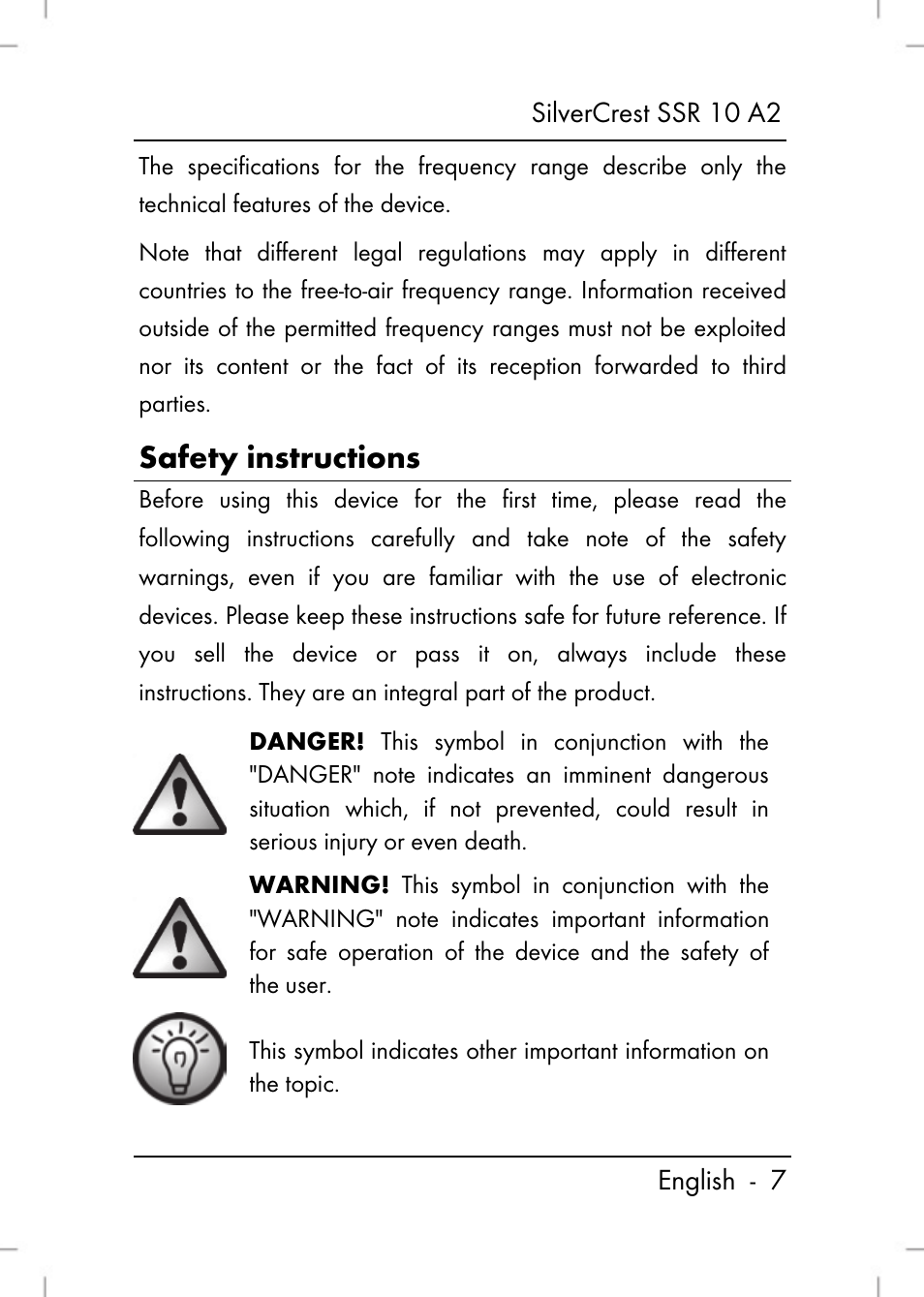 SilverCrest SSR 10 A2

The specifications for the frequency range describe only the technical features of the device.

Note that different legal regulations may apply in different countries to the free-to-air frequency range. Information received outside of the permitted frequency ranges must not be exploited nor its content or the fact of its reception forwarded to third parties.

Safety instructions

Before using this device for the first time, please read the following instructions carefully and take note of the safety warnings, even if you are familiar with the use of electronic devices. Please keep these instructions safe for future reference. If you sell the device or pass it on, always include these instructions. They are an integral part of the product.

DANGER! This symbol in conjunction with the "DANGER" note indicates an imminent dangerous situation which, if not prevented, could result in serious injury or even death.

WARNING! This symbol in conjunction with the "WARNING" note indicates important information for safe operation of the device and the safety of the user.

This symbol indicates other important information on the topic.

English - 7